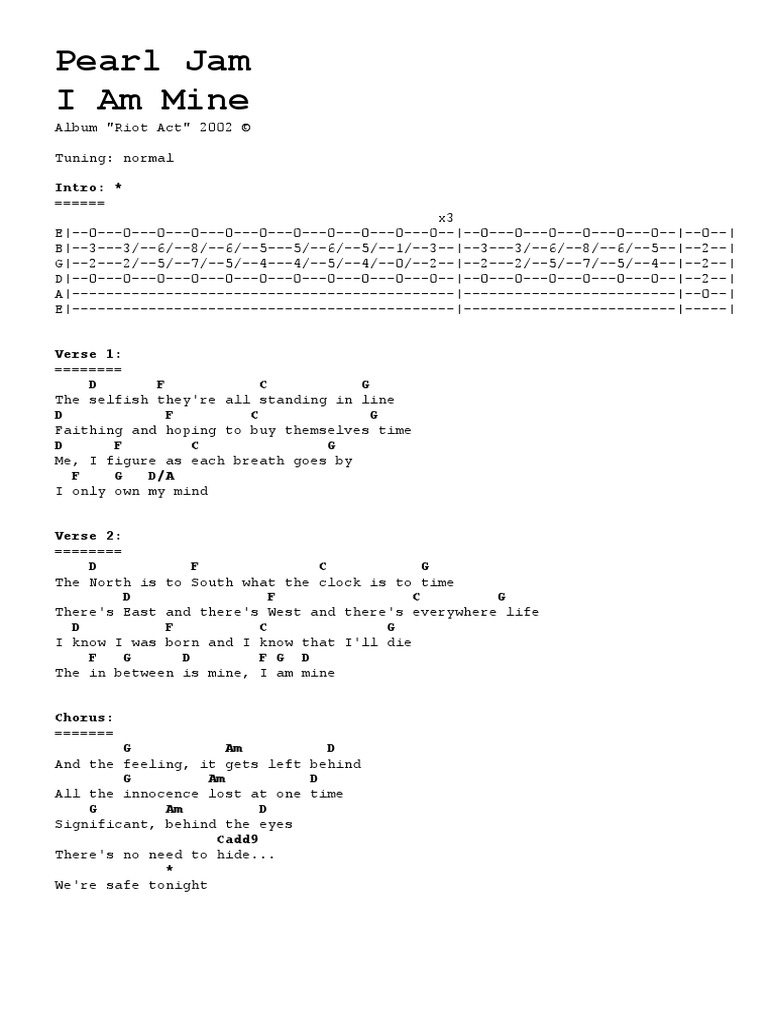 Pearl Jam
I Am Mine

Album "Riot Act" 2002 ©

Tuning: normal

Intro: *
======

x3
E|--0---0---0---0---0---0---0---0---0---0---0--|--0---0---0---0---0---0--|--0--|
B|--3---3/--6/--8/--6/--5---5/--6/--5/--1/--3--|--3---3/--6/--8/--6/--5--|--2--|
G|--2---2/--5/--7/--5/--4---4/--5/--4/--0/--2--|--2---2/--5/--7/--5/--4--|--2--|
D|--0---0---0---0---0---0---0---0---0---0---0--|--0---0---0---0---0---0--|--2--|
A|---------------------------------------------|-------------------------|--0--|
E|---------------------------------------------|-------------------------|-----|

Verse 1:
========
D F C G
The selfish they're all standing in line
D F C G
Faithing and hoping to buy themselves time
D F C G
Me, I figure as each breath goes by
F G D/A
I only own my mind

Verse 2:
========
D F C G
The North is to South what the clock is to time
D F C G
There's East and there's West and there's everywhere life
D F C G
I know I was born and I know that I'll die
F G D F G D
The in between is mine, I am mine

Chorus:
=======
G Am D
And the feeling, it gets left behind
G Am D
All the innocence lost at one time
G Am D
Significant, behind the eyes
Cadd9
There's no need to hide...
*
We're safe tonight